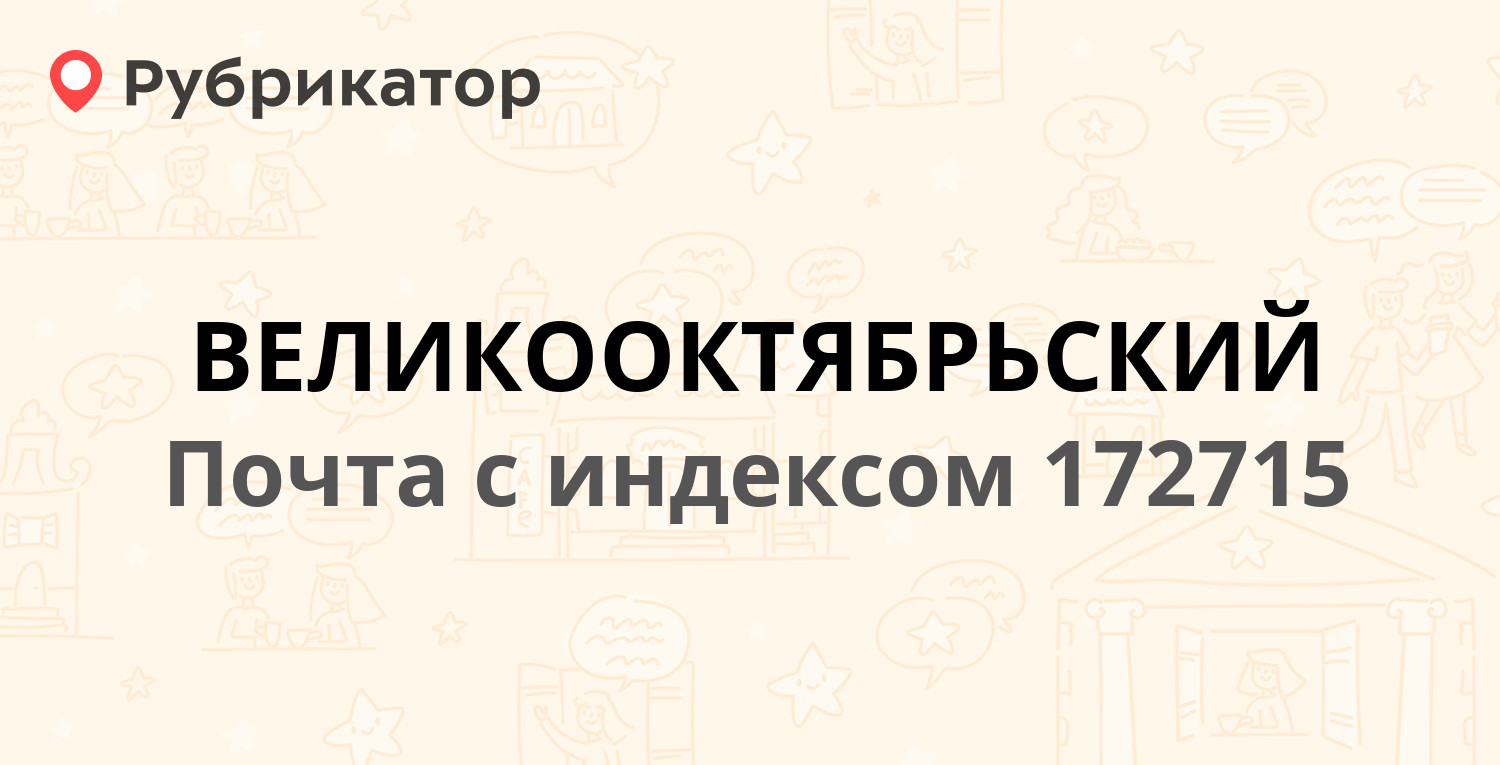 Рубрикатор

ВЕЛИКООКТЯБРЬСКИЙ
Почта с индексом 172715